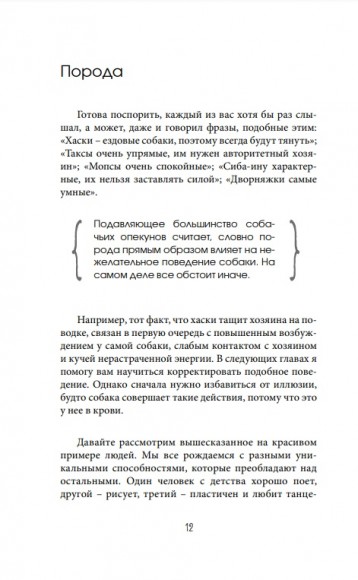 Порода

Готова поспорить, каждый из вас хотя бы раз слышал, а может, даже и говорил фразы, подобные этим: «Хаски – ездовые собаки, поэтому всегда будут тянуть»; «Таксы очень упрямые, им нужен авторитетный хозяин»; «Мопсы очень спокойные»; «Сиба-ину характерные, их нельзя заставлять силой»; «Дворняжки самые умные».

Подавляющее большинство собачьих опекунов считает, словно порода прямым образом влияет на нежелательное поведение собаки. На самом деле все обстоит иначе.

Например, тот факт, что хаски тащит хозяина на поводке, связан в первую очередь с повышенным возбуждением у самой собаки, слабым контактом с хозяином и кучей нерастраченной энергии. В следующих главах я помогу вам научиться корректировать подобное поведение. Однако сначала нужно избавиться от иллюзии, будто собака совершает такие действия, потому что это у нее в крови.

Давайте рассмотрим вышесказанное на красивом примере людей. Мы все рождаемся с разными уникальными способностями, которые преобладают над остальными. Один человек с детства хорошо поет, другой – рисует, третий – пластичен и любит танце-

12